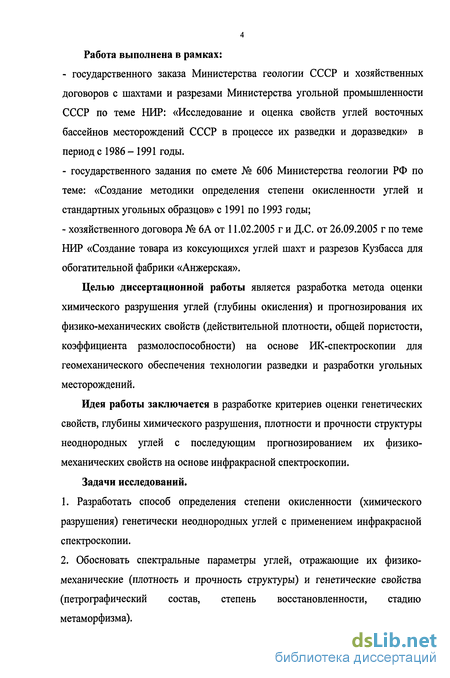 4

Работа выполнена в рамках:

- государственного заказа Министерства геологии СССР и хозяйственных договоров с шахтами и разрезами Министерства угольной промышленности СССР по теме НИР: «Исследование и оценка свойств углей восточных бассейнов месторождений СССР в процессе их разведки и доразведки» в период с 1986 – 1991 годы.

- государственного задания по смете № 606 Министерства геологии РФ по теме: «Создание методики определения степени окисленности углей и стандартных угольных образцов» с 1991 по 1993 годы;

- хозяйственного договора № 6А от 11.02.2005 г и Д.С. от 26.09.2005 г по теме НИР «Создание товара из коксующихся углей шахт и разрезов Кузбасса для обогатительной фабрики «Анжерская».

Целью диссертационной работы является разработка метода оценки химического разрушения углей (глубины окисления) и прогнозирования их физико-механических свойств (действительной плотности, общей пористости, коэффициента размолоспособности) на основе ИК-спектроскопии для геомеханического обеспечения технологии разведки и разработки угольных месторождений.

Идея работы заключается в разработке критериев оценки генетических свойств, глубины химического разрушения, плотности и прочности структуры неоднородных углей с последующим прогнозированием их физико-механических свойств на основе инфракрасной спектроскопии.

Задачи исследований.

1. Разработать способ определения степени окисленности (химического разрушения) генетически неоднородных углей с применением инфракрасной спектроскопии.

2. Обосновать спектральные параметры углей, отражающие их физико-механические (плотность и прочность структуры) и генетические свойства (петрографический состав, степень восстановленности, стадию метаморфизма).

dsLib.net
библиотека диссертаций